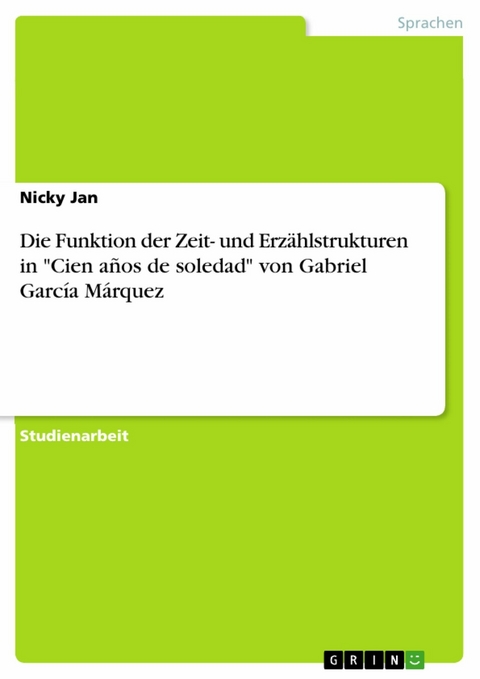 Sprachen

Nicky Jan

Die Funktion der Zeit- und Erzählstrukturen in "Cien años de soledad" von Gabriel García Márquez

Studienarbeit

GRIN